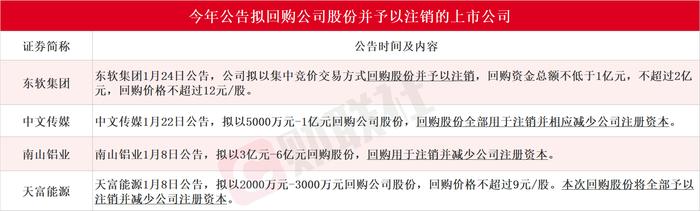 今年公告拟回购公司股份并予以注销的上市公司

| 证券简称 | 公告时间及内容 |
|---|---|
| 东软集团 | 东软集团1月24日公告，公司拟以集中竞价交易方式回购股份并予以注销，回购资金总额不低于1亿元，不超过2亿元，回购价格不超过12元/股。 |
| 中文传媒 | 中文传媒1月22日公告，拟以5000万元-1亿元回购公司股份，回购股份全部用于注销并相应减少公司注册资本。 |
| 南山铝业 | 南山铝业1月8日公告，拟以3亿元-6亿元回购股份，回购用于注销并减少公司注册资本。 |
| 天富能源 | 天富能源1月8日公告，拟以2000万元-3000万元回购公司股份，回购价格不超过9元/股。本次回购股份将全部予以注销并减少公司注册资本。 |

财联社